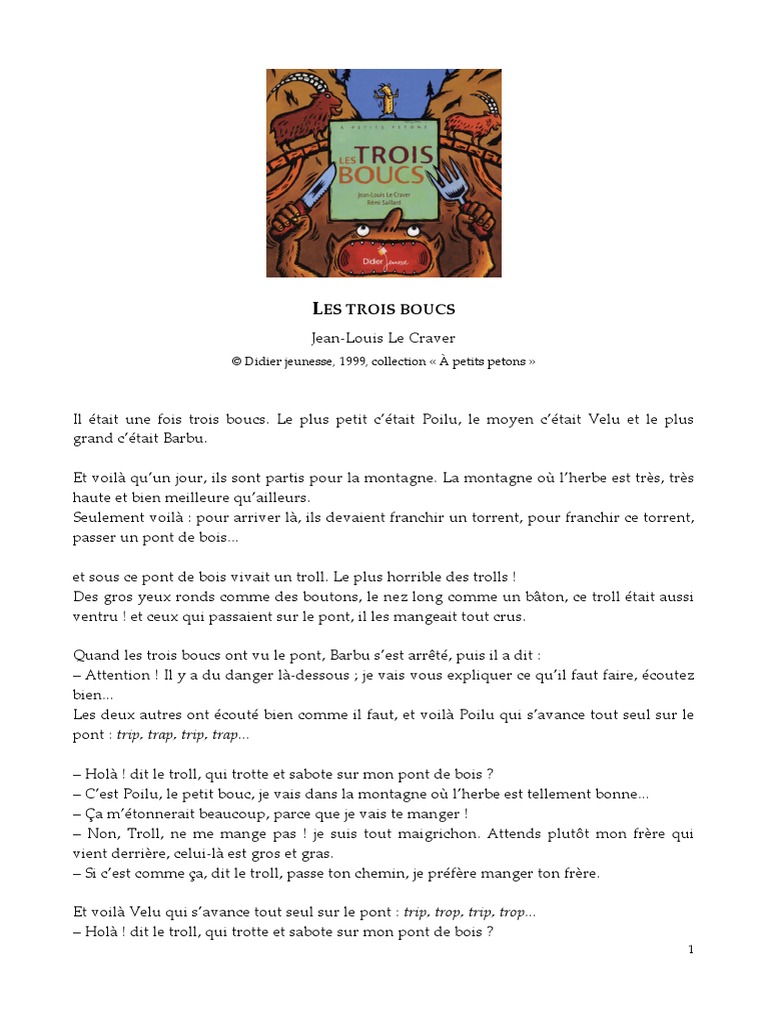 À PETITS PETONS

LES TROIS BOUCS

Jean-Louis Le Craver
Rémi Saillard

Didier jeunesse

LES TROIS BOUCS

Jean-Louis Le Craver

© Didier jeunesse, 1999, collection « À petits petons »

Il était une fois trois boucs. Le plus petit c'était Poilu, le moyen c'était Velu et le plus grand c'était Barbu.

Et voilà qu'un jour, ils sont partis pour la montagne. La montagne où l'herbe est très, très haute et bien meilleure qu'ailleurs.
Seulement voilà : pour arriver là, ils devaient franchir un torrent, pour franchir ce torrent, passer un pont de bois...

et sous ce pont de bois vivait un troll. Le plus horrible des trolls !
Des gros yeux ronds comme des boutons, le nez long comme un bâton, ce troll était aussi ventru ! et ceux qui passaient sur le pont, il les mangeait tout crus.

Quand les trois boucs ont vu le pont, Barbu s'est arrêté, puis il a dit :
– Attention ! Il y a du danger là-dessous ; je vais vous expliquer ce qu'il faut faire, écoutez bien...
Les deux autres ont écouté bien comme il faut, et voilà Poilu qui s'avance tout seul sur le pont : trip, trap, trip, trap...

– Holà ! dit le troll, qui trotte et sabote sur mon pont de bois ?
– C'est Poilu, le petit bouc, je vais dans la montagne où l'herbe est tellement bonne...
– Ça m'étonnerait beaucoup, parce que je vais te manger !
– Non, Troll, ne me mange pas ! je suis tout maigrichon. Attends plutôt mon frère qui vient derrière, celui-là est gros et gras.
– Si c'est comme ça, dit le troll, passe ton chemin, je préfère manger ton frère.

Et voilà Velu qui s'avance tout seul sur le pont : trip, trop, trip, trop...
– Holà ! dit le troll, qui trotte et sabote sur mon pont de bois ?

1